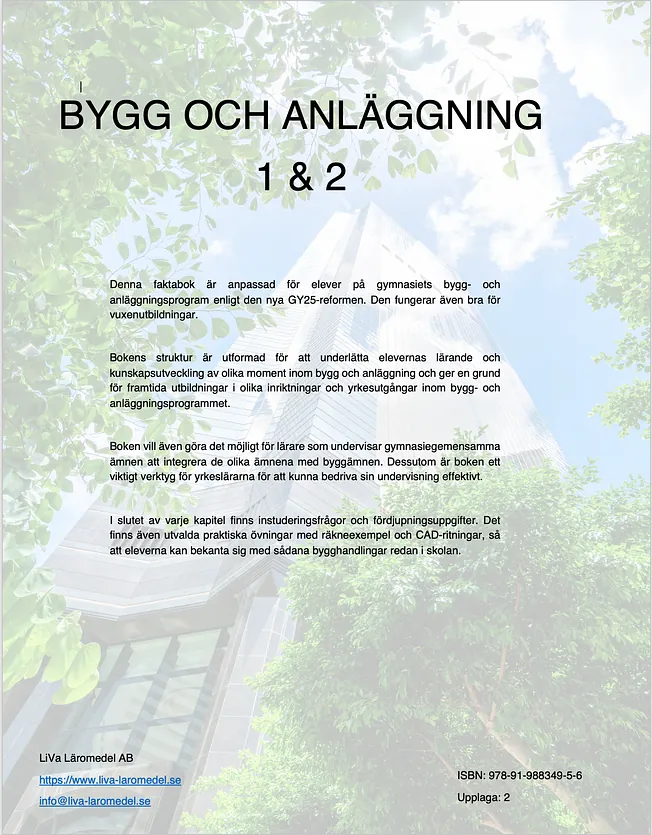 BYGG OCH ANLÄGGNING

1 & 2

Denna faktabok är anpassad för elever på gymnasiets bygg- och anläggningsprogram enligt den nya GY25-reformen. Den fungerar även bra för vuxenutbildningar.

Bokens struktur är utformad för att underlätta elevernas lärande och kunskapsutveckling av olika moment inom bygg och anläggning och ger en grund för framtida utbildningar i olika inriktningar och yrkesutgångar inom bygg- och anläggningsprogrammet.

Boken vill även göra det möjligt för lärare som undervisar gymnasiegemensamma ämnen att integrera de olika ämnena med byggämnen. Dessutom är boken ett viktigt verktyg för yrkeslärarna för att kunna bedriva sin undervisning effektivt.

I slutet av varje kapitel finns instuderingsfrågor och fördjupningsuppgifter. Det finns även utvalda praktiska övningar med räkneexempel och CAD-ritningar, så att eleverna kan bekanta sig med sådana bygghandlingar redan i skolan.

LiVa Läromedel AB
https://www.liva-laromedel.se
info@liva-laromedel.se

ISBN: 978-91-988349-5-6
Upplaga: 2